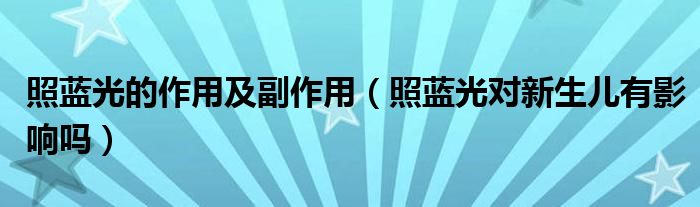 照蓝光的作用及副作用（照蓝光对新生儿有影响吗）